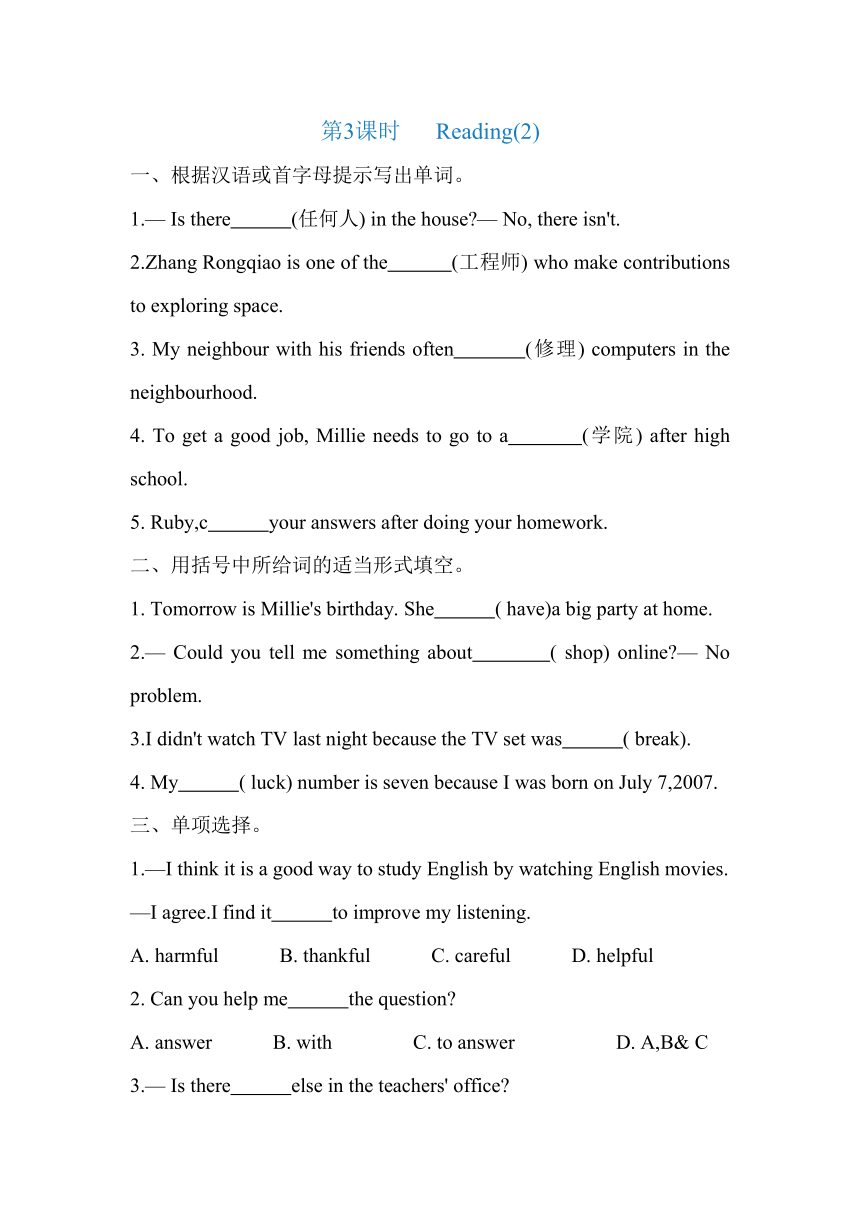 第3课时　　Reading(2)

一、根据汉语或首字母提示写出单词。

1.— Is there______(任何人) in the house?— No, there isn't.

2.Zhang Rongqiao is one of the______(工程师) who make contributions to exploring space.

3. My neighbour with his friends often_______(修理) computers in the neighbourhood.

4. To get a good job, Millie needs to go to a_______(学院) after high school.

5. Ruby,c______your answers after doing your homework.

二、用括号中所给词的适当形式填空。

1. Tomorrow is Millie's birthday. She______( have)a big party at home.

2.— Could you tell me something about________( shop) online?— No problem.

3.I didn't watch TV last night because the TV set was______( break).

4. My______( luck) number is seven because I was born on July 7,2007.

三、单项选择。

1.—I think it is a good way to study English by watching English movies.
—I agree.I find it______to improve my listening.

A. harmful　B. thankful　C. careful　D. helpful

2. Can you help me______the question?

A. answer　B. with　C. to answer　D. A,B& C

3.— Is there______else in the teachers' office?